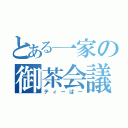 とある一家の
御茶会議
ティーぱー